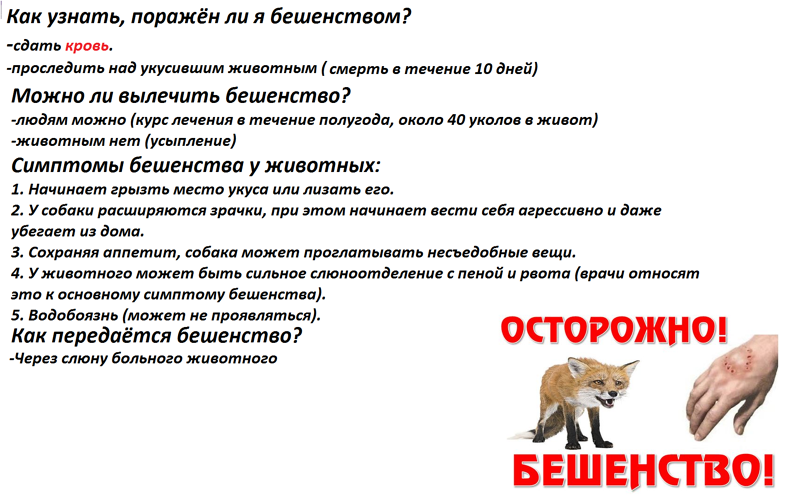 Как узнать, поражён ли я бешенством?
-сдать кровь.
-проследить над укусившим животным ( смерть в течение 10 дней)

Можно ли вылечить бешенство?
-людям можно (курс лечения в течение полугода, около 40 уколов в живот)
-животным нет (усыпление)

Симптомы бешенства у животных:
1. Начинает грызть место укуса или лизать его.
2. У собаки расширяются зрачки, при этом начинает вести себя агрессивно и даже убегает из дома.
3. Сохраняя аппетит, собака может проглатывать несъедобные вещи.
4. У животного может быть сильное слюноотделение с пеной и рвота (врачи относят это к основному симптому бешенства).
5. Водобоязнь (может не проявляться).

Как передаётся бешенство?
-Через слюну больного животного

ОСТОРОЖНО!
БЕШЕНСТВО!